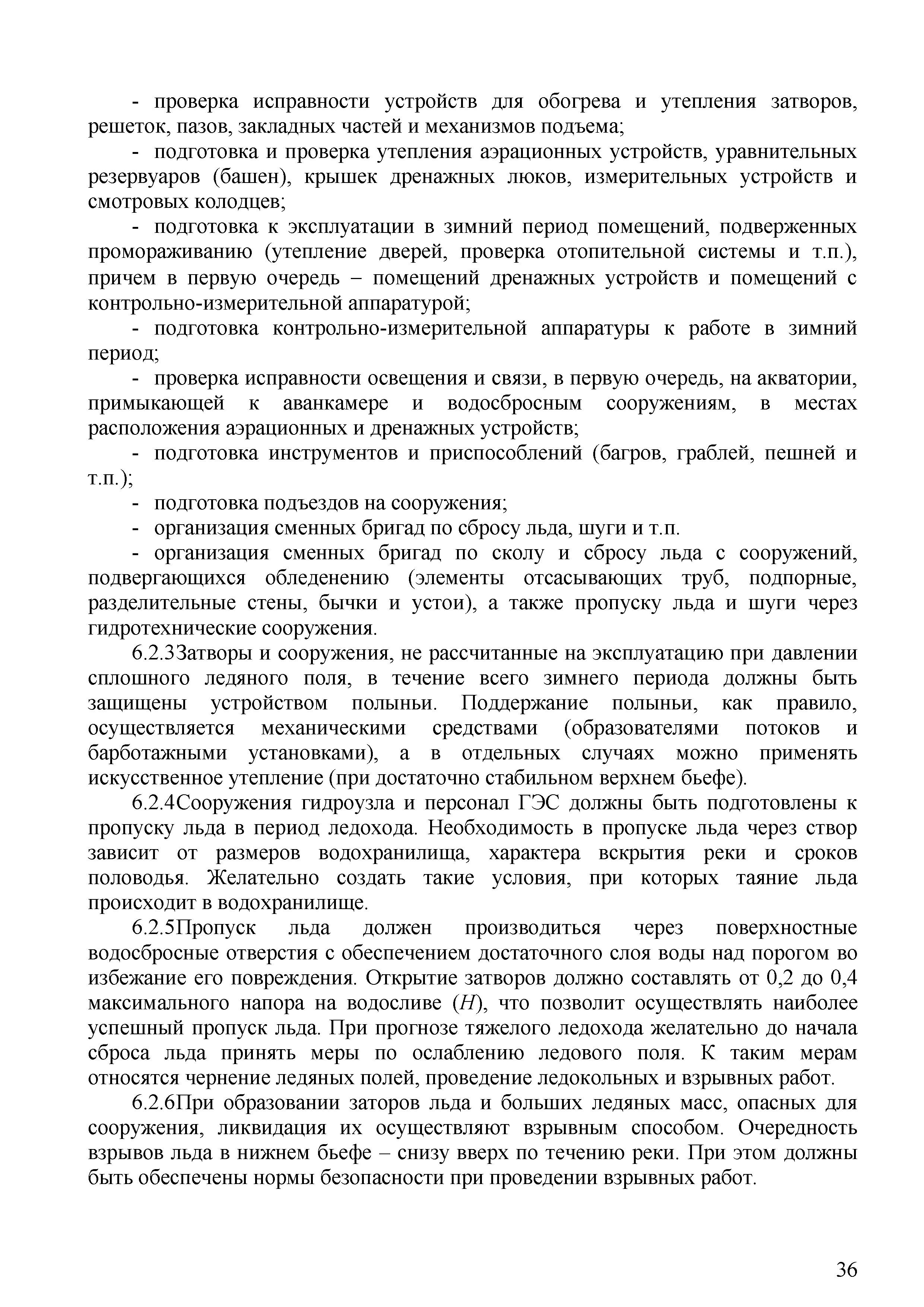 - проверка исправности устройств для обогрева и утепления затворов, решеток, пазов, закладных частей и механизмов подъема;

- подготовка и проверка утепления аэрационных устройств, уравнительных резервуаров (башен), крышек дренажных люков, измерительных устройств и смотровых колодцев;

- подготовка к эксплуатации в зимний период помещений, подверженных промораживанию (утепление дверей, проверка отопительной системы и т.п.), причем в первую очередь – помещений дренажных устройств и помещений с контрольно-измерительной аппаратурой;

- подготовка контрольно-измерительной аппаратуры к работе в зимний период;

- проверка исправности освещения и связи, в первую очередь, на акватории, примыкающей к аванкамере и водосбросным сооружениям, в местах расположения аэрационных и дренажных устройств;

- подготовка инструментов и приспособлений (багров, граблей, пешней и т.п.);

- подготовка подъездов на сооружения;

- организация сменных бригад по сбросу льда, шуги и т.п.

- организация сменных бригад по сколу и сбросу льда с сооружений, подвергающихся обледенению (элементы отсасывающих труб, подпорные, разделительные стены, бычки и устои), а также пропуску льда и шуги через гидротехнические сооружения.

6.2.3Затворы и сооружения, не рассчитанные на эксплуатацию при давлении сплошного ледяного поля, в течение всего зимнего периода должны быть защищены устройством полыньи. Поддержание полыньи, как правило, осуществляется механическими средствами (образователями потоков и барботажными установками), а в отдельных случаях можно применять искусственное утепление (при достаточно стабильном верхнем бьефе).

6.2.4Сооружения гидроузла и персонал ГЭС должны быть подготовлены к пропуску льда в период ледохода. Необходимость в пропуске льда через створ зависит от размеров водохранилища, характера вскрытия реки и сроков половодья. Желательно создать такие условия, при которых таяние льда происходит в водохранилище.

6.2.5Пропуск льда должен производиться через поверхностные водосбросные отверстия с обеспечением достаточного слоя воды над порогом во избежание его повреждения. Открытие затворов должно составлять от 0,2 до 0,4 максимального напора на водосливе ($H$), что позволит осуществлять наиболее успешный пропуск льда. При прогнозе тяжелого ледохода желательно до начала сброса льда принять меры по ослаблению ледового поля. К таким мерам относятся чернение ледяных полей, проведение ледокольных и взрывных работ.

6.2.6При образовании заторов льда и больших ледяных масс, опасных для сооружения, ликвидация их осуществляют взрывным способом. Очередность взрывов льда в нижнем бьефе – снизу вверх по течению реки. При этом должны быть обеспечены нормы безопасности при проведении взрывных работ.

36